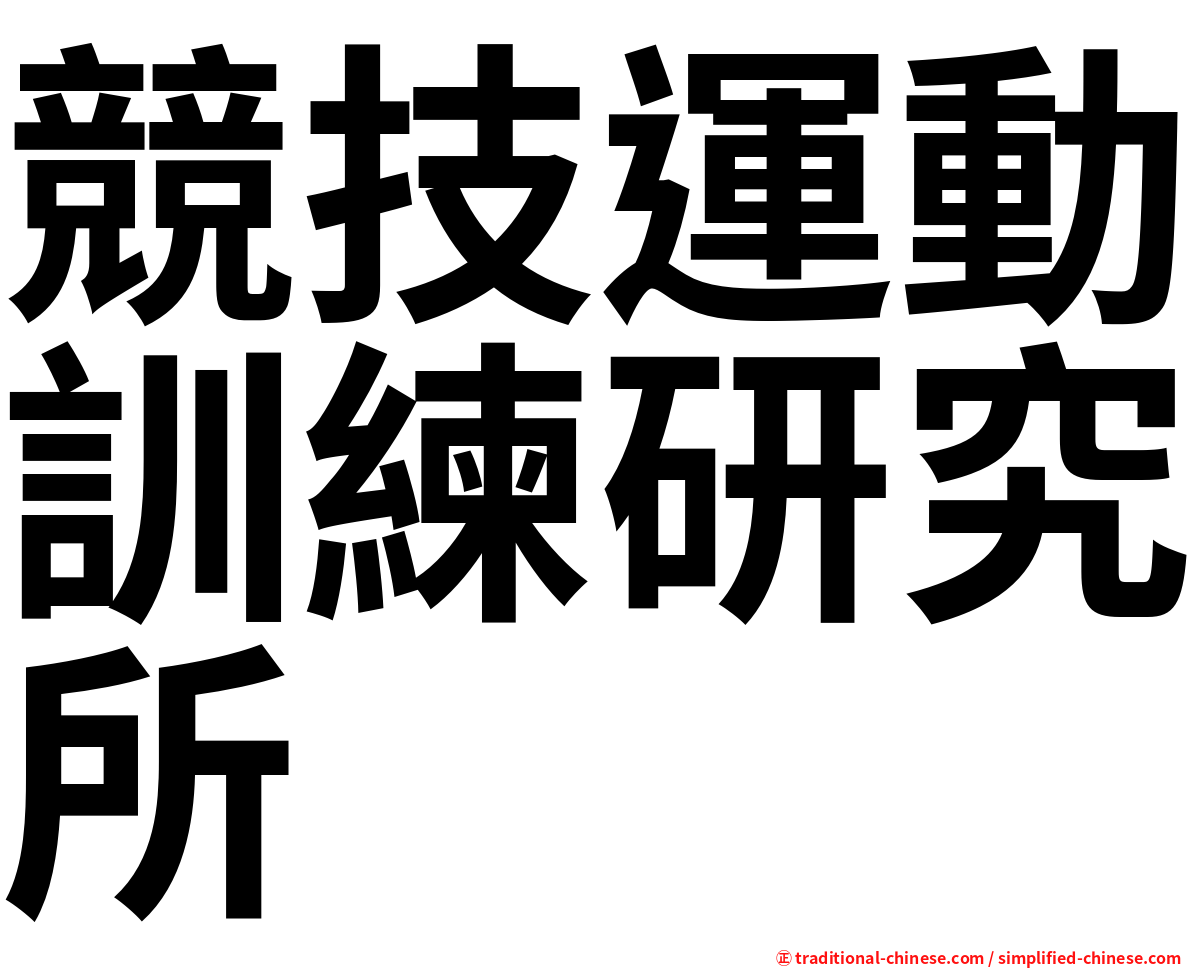 競技運動訓練研究所

㊣ traditional-chinese.com / simplified-chinese.com